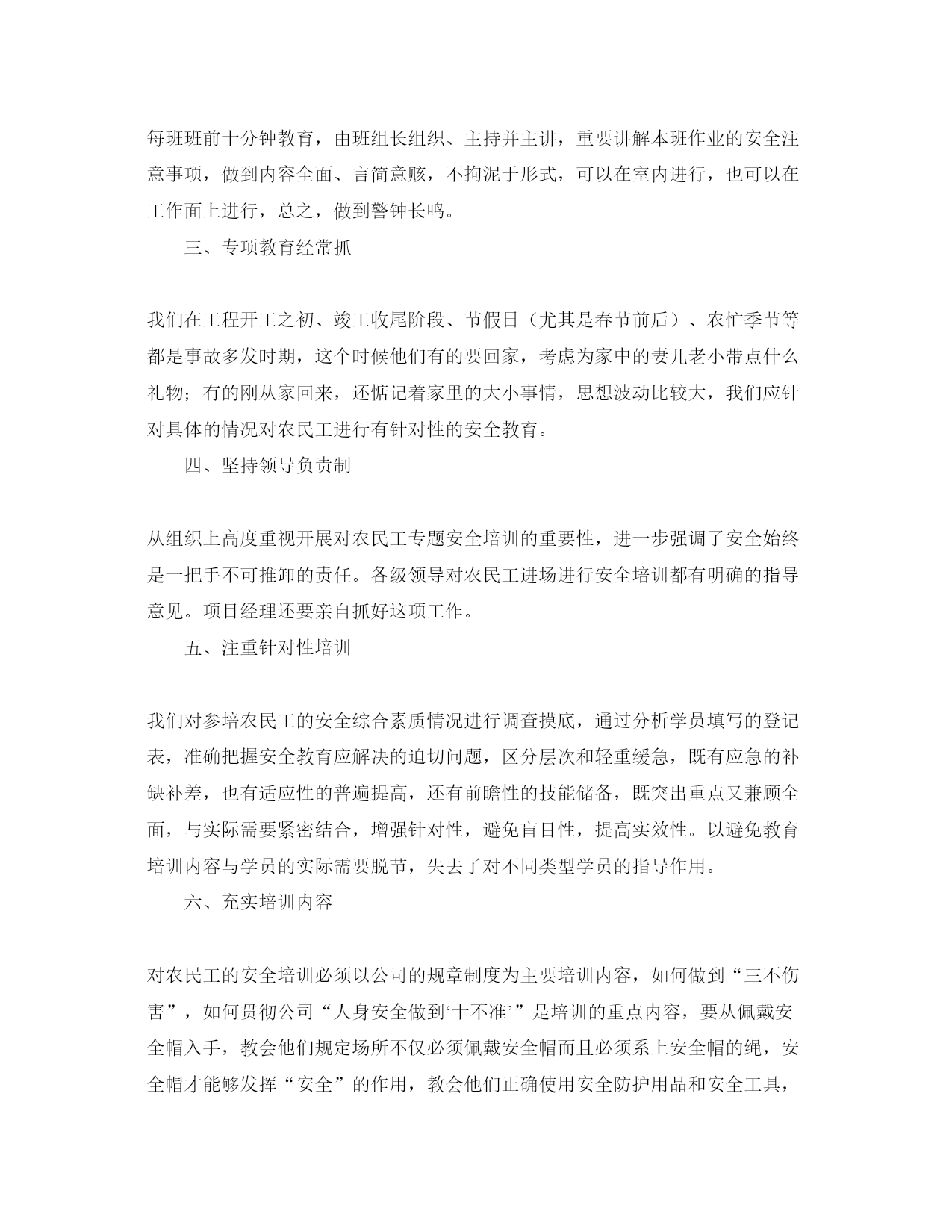 每班班前十分钟教育，由班组长组织、主持并主讲，重要讲解本班作业的安全注意事项，做到内容全面、言简意赅，不拘泥于形式，可以在室内进行，也可以在工作面上进行，总之，做到警钟长鸣。

三、专项教育经常抓

我们在工程开工之初、竣工收尾阶段、节假日（尤其是春节前后）、农忙季节等都是事故多发时期，这个时候他们有的要回家，考虑为家中的妻儿老小带点什么礼物；有的刚从家回来，还惦记着家里的大小事情，思想波动比较大，我们应针对具体的情况对农民工进行有针对性的安全教育。

四、坚持领导负责制

从组织上高度重视开展对农民工专题安全培训的重要性，进一步强调了安全始终是一把手不可推卸的责任。各级领导对农民工进场进行安全培训都有明确的指导意见。项目经理还要亲自抓好这项工作。

五、注重针对性培训

我们对参培农民工的安全综合素质情况进行调查摸底，通过分析学员填写的登记表，准确把握安全教育应解决的迫切问题，区分层次和轻重缓急，既有应急的补缺补差，也有适应性的普遍提高，还有前瞻性的技能储备，既突出重点又兼顾全面，与实际需要紧密结合，增强针对性，避免盲目性，提高实效性。以避免教育培训内容与学员的实际需要脱节，失去了对不同类型学员的指导作用。

六、充实培训内容

对农民工的安全培训必须以公司的规章制度为主要培训内容，如何做到“三不伤害”，如何贯彻公司“人身安全做到‘十不准’”是培训的重点内容，要从佩戴安全帽入手，教会他们规定场所不仅必须佩戴安全帽而且必须系上安全帽的绳，安全帽才能够发挥“安全”的作用，教会他们正确使用安全防护用品和安全工具，